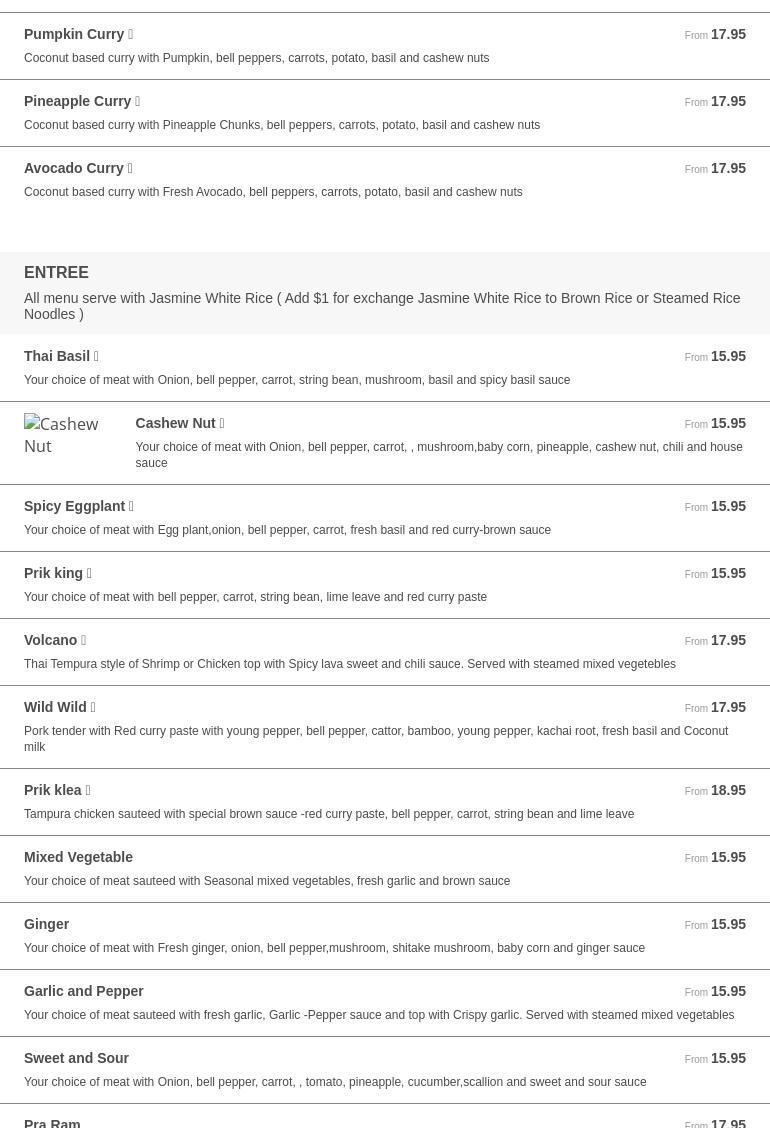 Pumpkin Curry
From 17.95
Coconut based curry with Pumpkin, bell peppers, carrots, potato, basil and cashew nuts

Pineapple Curry
From 17.95
Coconut based curry with Pineapple Chunks, bell peppers, carrots, potato, basil and cashew nuts

Avocado Curry
From 17.95
Coconut based curry with Fresh Avocado, bell peppers, carrots, potato, basil and cashew nuts

ENTREE
All menu serve with Jasmine White Rice ( Add $1 for exchange Jasmine White Rice to Brown Rice or Steamed Rice Noodles )

Thai Basil
From 15.95
Your choice of meat with Onion, bell pepper, carrot, string bean, mushroom, basil and spicy basil sauce

Cashew Nut
Cashew Nut
From 15.95
Your choice of meat with Onion, bell pepper, carrot, , mushroom,baby corn, pineapple, cashew nut, chili and house sauce

Spicy Eggplant
From 15.95
Your choice of meat with Egg plant,onion, bell pepper, carrot, fresh basil and red curry-brown sauce

Prik king
From 15.95
Your choice of meat with bell pepper, carrot, string bean, lime leave and red curry paste

Volcano
From 17.95
Thai Tempura style of Shrimp or Chicken top with Spicy lava sweet and chili sauce. Served with steamed mixed vegetebles

Wild Wild
From 17.95
Pork tender with Red curry paste with young pepper, bell pepper, cattor, bamboo, young pepper, kachai root, fresh basil and Coconut milk

Prik klea
From 18.95
Tampura chicken sauteed with special brown sauce -red curry paste, bell pepper, carrot, string bean and lime leave

Mixed Vegetable
From 15.95
Your choice of meat sauteed with Seasonal mixed vegetables, fresh garlic and brown sauce

Ginger
From 15.95
Your choice of meat with Fresh ginger, onion, bell pepper,mushroom, shitake mushroom, baby corn and ginger sauce

Garlic and Pepper
From 15.95
Your choice of meat sauteed with fresh garlic, Garlic -Pepper sauce and top with Crispy garlic. Served with steamed mixed vegetables

Sweet and Sour
From 15.95
Your choice of meat with Onion, bell pepper, carrot, , tomato, pineapple, cucumber,scallion and sweet and sour sauce

Pra Ram
From 17.95